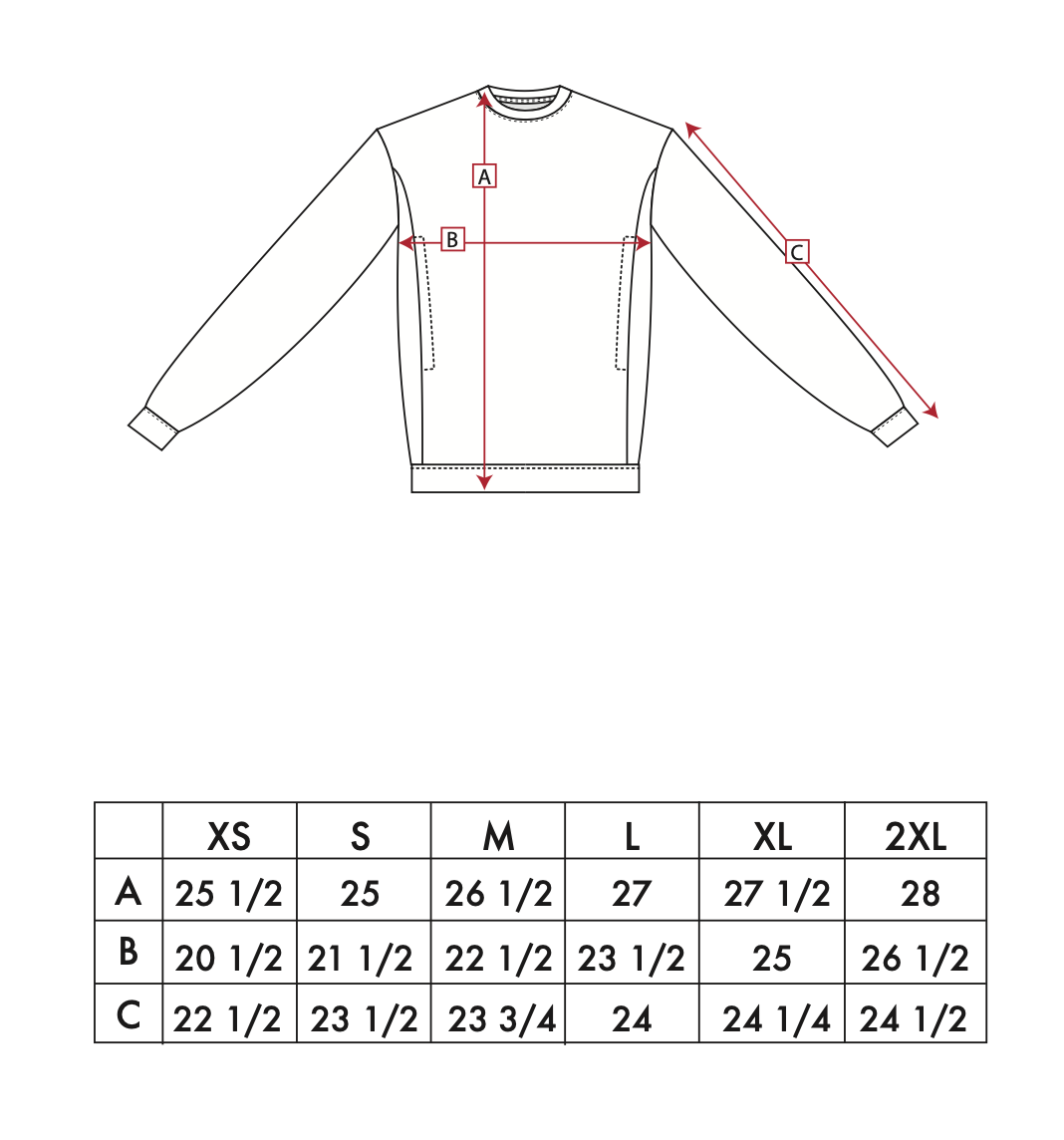 A

B

C

| | XS | S | M | L | XL | 2XL |
|---|---|---|---|---|---|---|
| A | 25 1/2 | 25 | 26 1/2 | 27 | 27 1/2 | 28 |
| B | 20 1/2 | 21 1/2 | 22 1/2 | 23 1/2 | 25 | 26 1/2 |
| C | 22 1/2 | 23 1/2 | 23 3/4 | 24 | 24 1/4 | 24 1/2 |